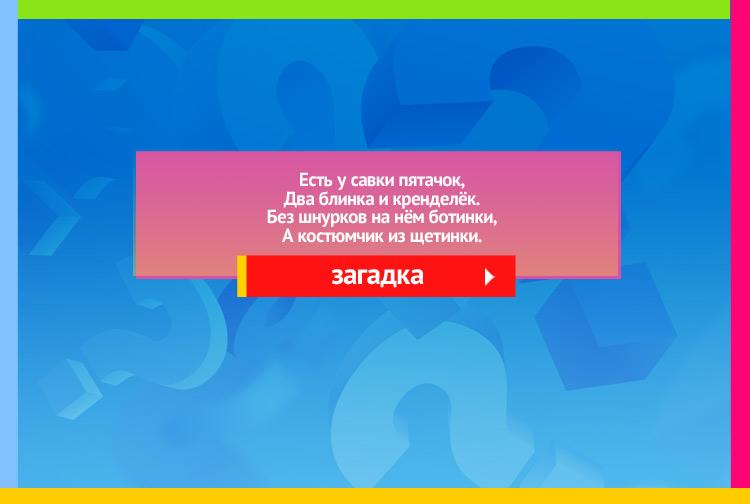 Есть у савки пятачок,
Два блинка и кренделёк.
Без шнурков на нём ботинки,
А костюмчик из щетинки.

загадка